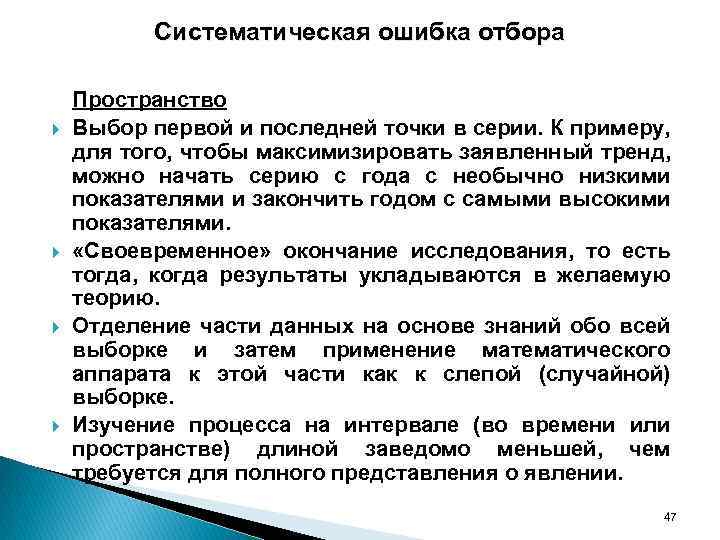 Систематическая ошибка отбора

Пространство

Выбор первой и последней точки в серии. К примеру, для того, чтобы максимизировать заявленный тренд, можно начать серию с года с необычно низкими показателями и закончить годом с самыми высокими показателями.

«Своевременное» окончание исследования, то есть тогда, когда результаты укладываются в желаемую теорию.

Отделение части данных на основе знаний обо всей выборке и затем применение математического аппарата к этой части как к слепой (случайной) выборке.

Изучение процесса на интервале (во времени или пространстве) длиной заведомо меньшей, чем требуется для полного представления о явлении.

47